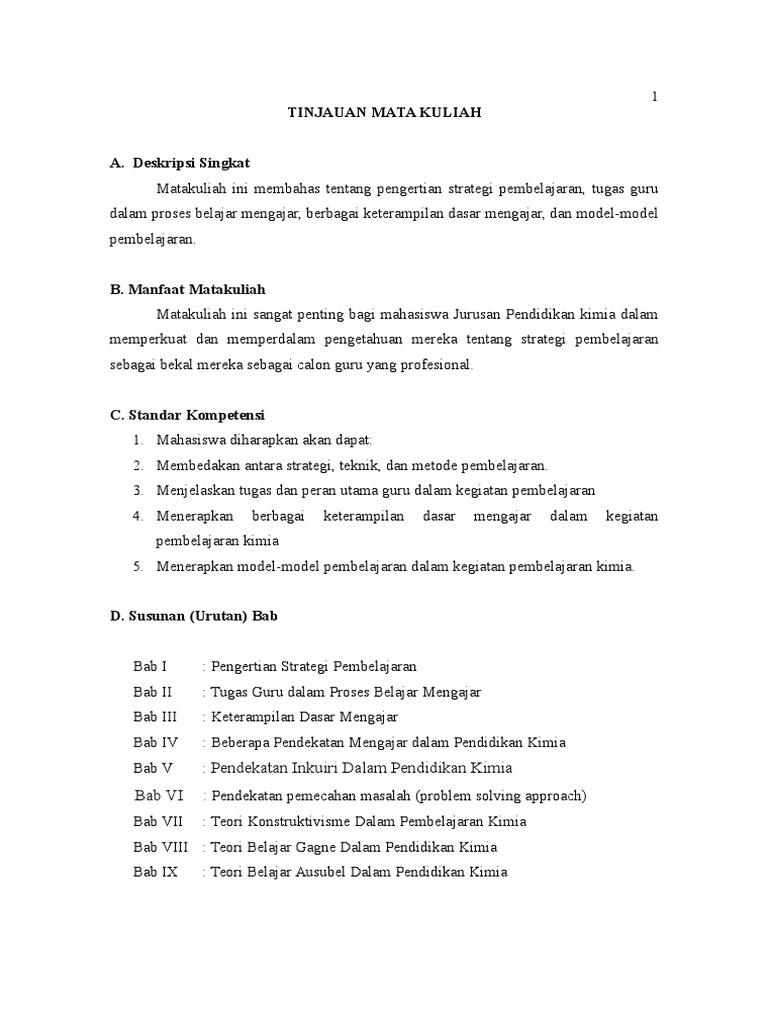 1

TINJAUAN MATA KULIAH

A. Deskripsi Singkat

Matakuliah ini membahas tentang pengertian strategi pembelajaran, tugas guru dalam proses belajar mengajar, berbagai keterampilan dasar mengajar, dan model-model pembelajaran.

B. Manfaat Matakuliah

Matakuliah ini sangat penting bagi mahasiswa Jurusan Pendidikan kimia dalam memperkuat dan memperdalam pengetahuan mereka tentang strategi pembelajaran sebagai bekal mereka sebagai calon guru yang profesional.

C. Standar Kompetensi

1. Mahasiswa diharapkan akan dapat:
2. Membedakan antara strategi, teknik, dan metode pembelajaran.
3. Menjelaskan tugas dan peran utama guru dalam kegiatan pembelajaran
4. Menerapkan berbagai keterampilan dasar mengajar dalam kegiatan pembelajaran kimia
5. Menerapkan model-model pembelajaran dalam kegiatan pembelajaran kimia.

D. Susunan (Urutan) Bab

Bab I : Pengertian Strategi Pembelajaran
Bab II : Tugas Guru dalam Proses Belajar Mengajar
Bab III : Keterampilan Dasar Mengajar
Bab IV : Beberapa Pendekatan Mengajar dalam Pendidikan Kimia
Bab V : Pendekatan Inkuiri Dalam Pendidikan Kimia
Bab VI : Pendekatan pemecahan masalah (problem solving approach)
Bab VII : Teori Konstruktivisme Dalam Pembelajaran Kimia
Bab VIII : Teori Belajar Gagne Dalam Pendidikan Kimia
Bab IX : Teori Belajar Ausubel Dalam Pendidikan Kimia